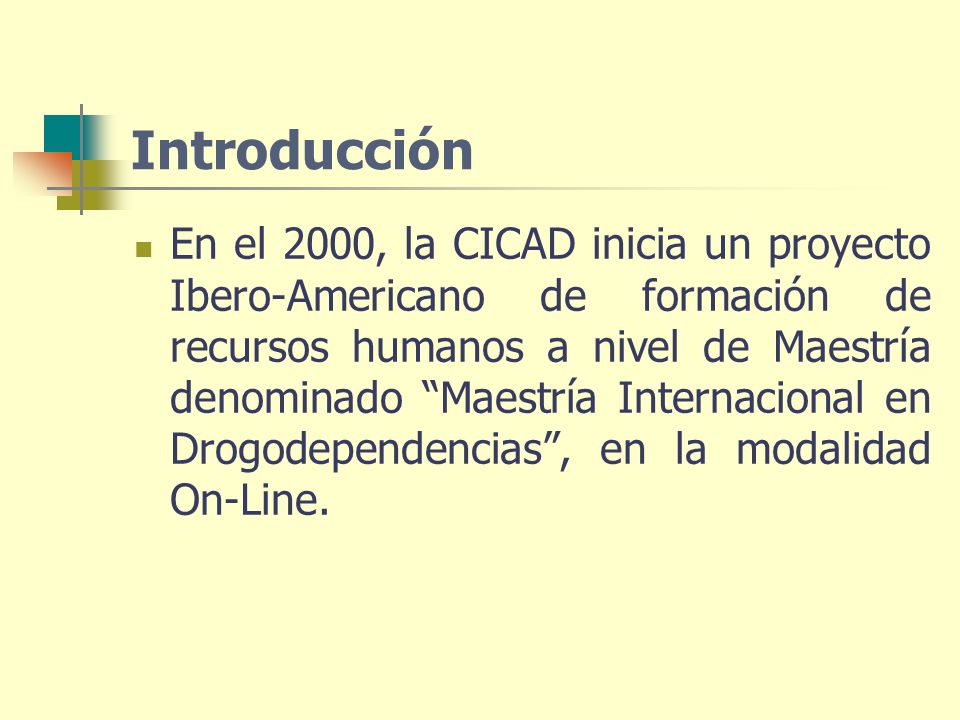 Introducción

En el 2000, la CICAD inicia un proyecto Ibero-Americano de formación de recursos humanos a nivel de Maestría denominado “Maestría Internacional en Drogodependencias”, en la modalidad On-Line.